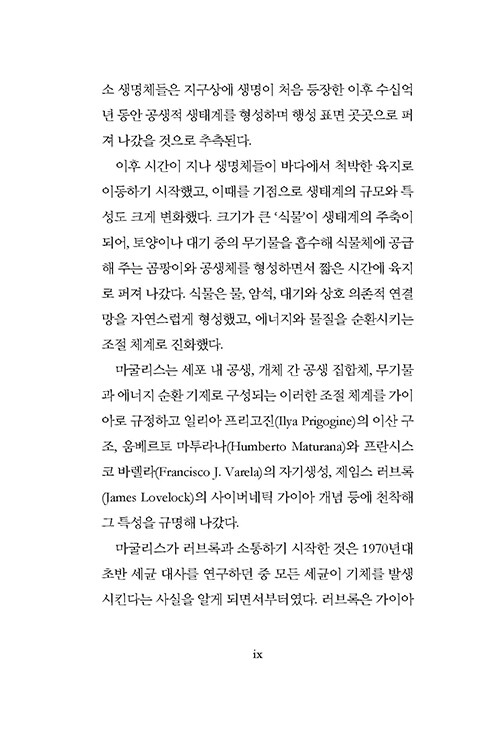 소 생명체들은 지구상에 생명이 처음 등장한 이후 수십억 년 동안 공생적 생태계를 형성하며 행성 표면 곳곳으로 퍼져 나갔을 것으로 추측된다.

이후 시간이 지나 생명체들이 바다에서 척박한 육지로 이동하기 시작했고, 이때를 기점으로 생태계의 규모와 특성도 크게 변화했다. 크기가 큰 '식물'이 생태계의 주축이 되어, 토양이나 대기 중의 무기물을 흡수해 식물체에 공급해 주는 곰팡이와 공생체를 형성하면서 짧은 시간에 육지로 퍼져 나갔다. 식물은 물, 암석, 대기와 상호 의존적 연결망을 자연스럽게 형성했고, 에너지와 물질을 순환시키는 조절 체계로 진화했다.

마굴리스는 세포 내 공생, 개체 간 공생 집합체, 무기물과 에너지 순환 기제로 구성되는 이러한 조절 체계를 가이아로 규정하고 일리아 프리고진(Ilya Prigogine)의 이산 구조, 움베르토 마투라나(Humberto Maturana)와 프란시스코 바렐라(Francisco J. Varela)의 자기생성, 제임스 러브록(James Lovelock)의 사이버네틱 가이아 개념 등에 천착해 그 특성을 규명해 나갔다.

마굴리스가 러브록과 소통하기 시작한 것은 1970년대 초반 세균 대사를 연구하던 중 모든 세균이 기체를 발생시킨다는 사실을 알게 되면서부터였다. 러브록은 가이아

ix